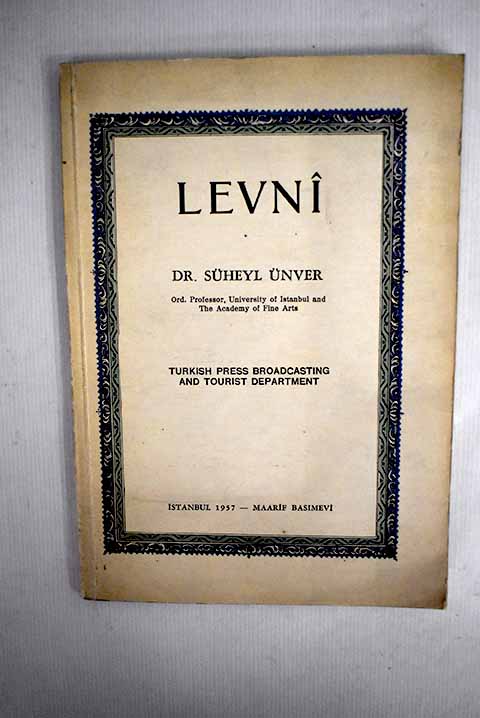 LEVNÎ

DR. SÜHEYL ÜNVER

Ord. Professor, University of Istanbul and
The Academy of Fine Arts

TURKISH PRESS BROADCASTING
AND TOURIST DEPARTMENT

ISTANBUL 1957 — MAARİF BASIMEVİ